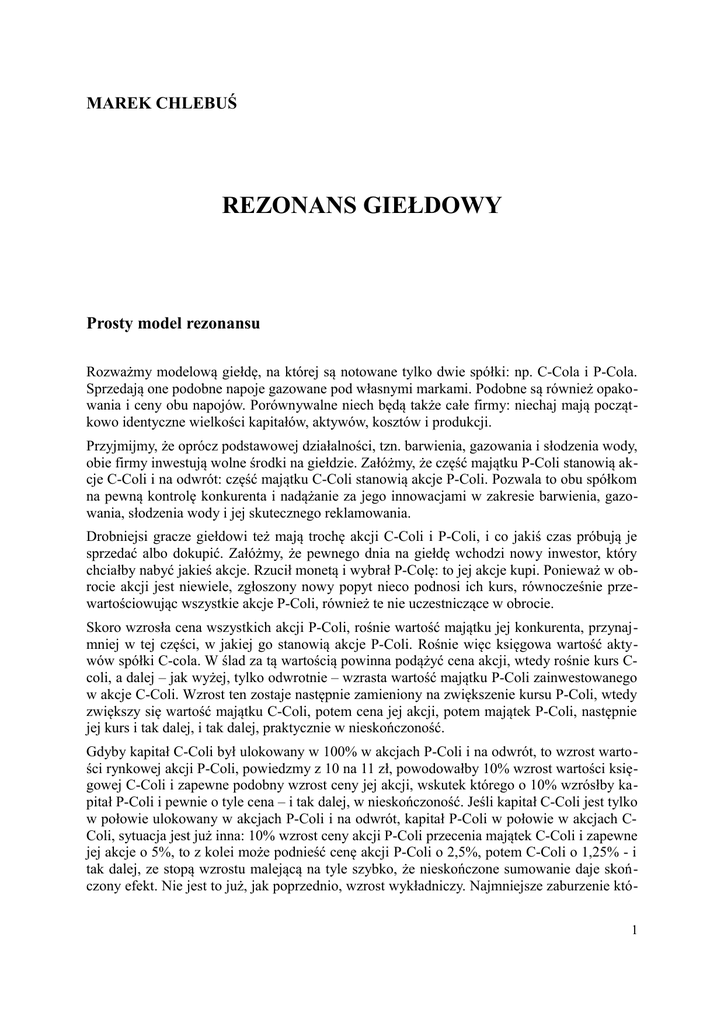 MAREK CHLEBUŚ

REZONANS GIEŁDOWY

Prosty model rezonansu

Rozważmy modelową giełdę, na której są notowane tylko dwie spółki: np. C-Cola i P-Cola. Sprzedają one podobne napoje gazowane pod własnymi markami. Podobne są również opakowania i ceny obu napojów. Porównywalne niech będą także całe firmy: niechaj mają początkowo identyczne wielkości kapitałów, aktywów, kosztów i produkcji.

Przyjmijmy, że oprócz podstawowej działalności, tzn. barwienia, gazowania i słodzenia wody, obie firmy inwestują wolne środki na giełdzie. Załóżmy, że część majątku P-Coli stanowią akcje C-Coli i na odwrót: część majątku C-Coli stanowią akcje P-Coli. Pozwala to obu spółkom na pewną kontrolę konkurenta i nadążanie za jego innowacjami w zakresie barwienia, gazowania, słodzenia wody i jej skutecznego reklamowania.

Drobniejsi gracze giełdowi też mają trochę akcji C-Coli i P-Coli, i co jakiś czas próbują je sprzedać albo dokupić. Załóżmy, że pewnego dnia na giełdę wchodzi nowy inwestor, który chciałby nabyć jakieś akcje. Rzucił monetą i wybrał P-Colę: to jej akcje kupi. Ponieważ w obrocie akcji jest niewiele, zgłoszony nowy popyt nieco podnosi ich kurs, równocześnie przewartościowując wszystkie akcje P-Coli, również te nie uczestniczące w obrocie.

Skoro wzrosła cena wszystkich akcji P-Coli, rośnie wartość majątku jej konkurenta, przynajmniej w tej części, w jakiej go stanowią akcje P-Coli. Rośnie więc księgowa wartość aktywów spółki C-cola. W ślad za tą wartością powinna podążyć cena akcji, wtedy rośnie kurs C-coli, a dalej – jak wyżej, tylko odwrotnie – wzrasta wartość majątku P-Coli zainwestowanego w akcje C-Coli. Wzrost ten zostaje następnie zamieniony na zwiększenie kursu P-Coli, wtedy zwiększy się wartość majątku C-Coli, potem cena jej akcji, potem majątek P-Coli, następnie jej kurs i tak dalej, i tak dalej, praktycznie w nieskończoność.

Gdyby kapitał C-Coli był ulokowany w 100% w akcjach P-Coli i na odwrót, to wzrost wartości rynkowej akcji P-Coli, powiedzmy z 10 na 11 zł, powodowałby 10% wzrost wartości księgowej C-Coli i zapewne podobny wzrost ceny jej akcji, wskutek którego o 10% wzrósłby kapitał P-Coli i pewnie o tyle cena – i tak dalej, w nieskończoność. Jeśli kapitał C-Coli jest tylko w połowie ulokowany w akcjach P-Coli i na odwrót, kapitał P-Coli w połowie w akcjach C-Coli, sytuacja jest już inna: 10% wzrost ceny akcji P-Coli przecenia majątek C-Coli i zapewne jej akcje o 5%, to z kolei może podnieść cenę akcji P-Coli o 2,5%, potem C-Coli o 1,25% - i tak dalej, ze stopą wzrostu malejącą na tyle szybko, że nieskończone sumowanie daje skończony efekt. Nie jest to już, jak poprzednio, wzrost wykładniczy. Najmniejsze zaburzenie któ-

1